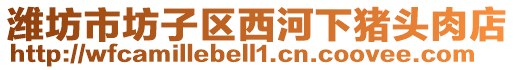 潍坊市坊子区西河下猪头肉店
http://wfcamillebell1.cn.coovee.com